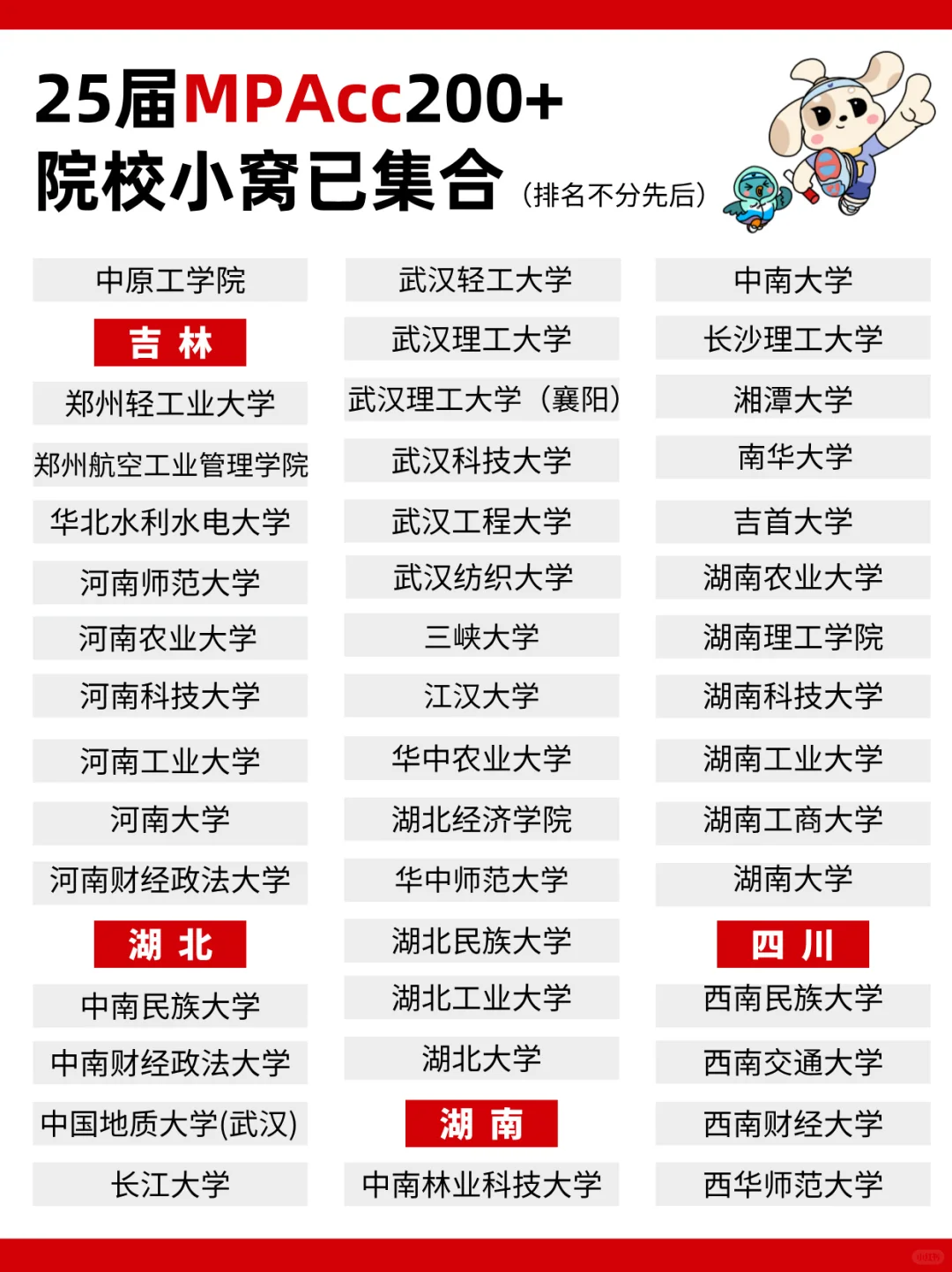 25届MPAcc200+
院校小窝已集合（排名不分先后）

中原工学院

吉 林

郑州轻工业大学

郑州航空工业管理学院

华北水利水电大学

河南师范大学

河南农业大学

河南科技大学

河南工业大学

河南大学

河南财经政法大学

湖 北

中南民族大学

中南财经政法大学

中国地质大学(武汉)

长江大学

武汉轻工大学

武汉理工大学

武汉理工大学（襄阳）

武汉科技大学

武汉工程大学

武汉纺织大学

三峡大学

江汉大学

华中农业大学

湖北经济学院

华中师范大学

湖北民族大学

湖北工业大学

湖北大学

湖 南

中南林业科技大学

中南大学

长沙理工大学

湘潭大学

南华大学

吉首大学

湖南农业大学

湖南理工学院

湖南科技大学

湖南工业大学

湖南工商大学

湖南大学

四 川

西南民族大学

西南交通大学

西南财经大学

西华师范大学